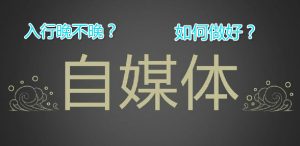 入行晚不晚？

如何做好？

自媒体